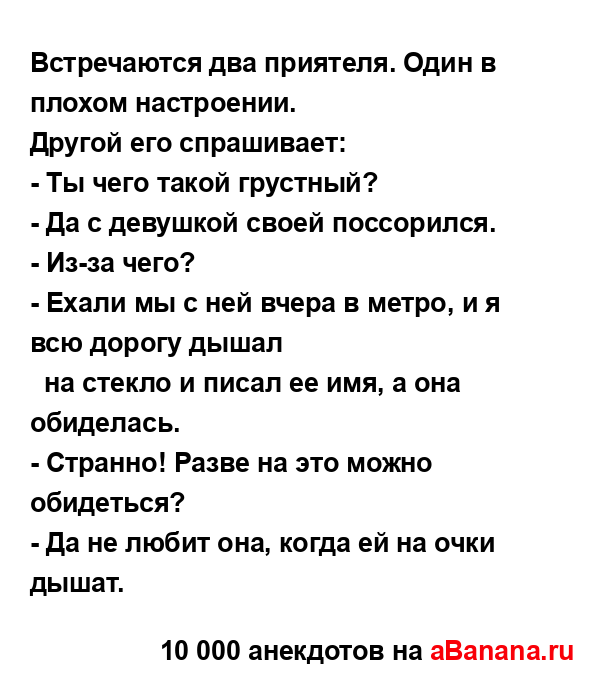 Встречаются два приятеля. Один в плохом настроении.
Другой его спрашивает:
- Ты чего такой грустный?
- Да с девушкой своей поссорился.
- Из-за чего?
- Ехали мы с ней вчера в метро, и я всю дорогу дышал
на стекло и писал ее имя, а она обиделась.
- Странно! Разве на это можно обидеться?
- Да не любит она, когда ей на очки дышат.

10 000 анекдотов на aBanana.ru